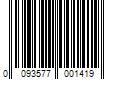 0 093577 001419